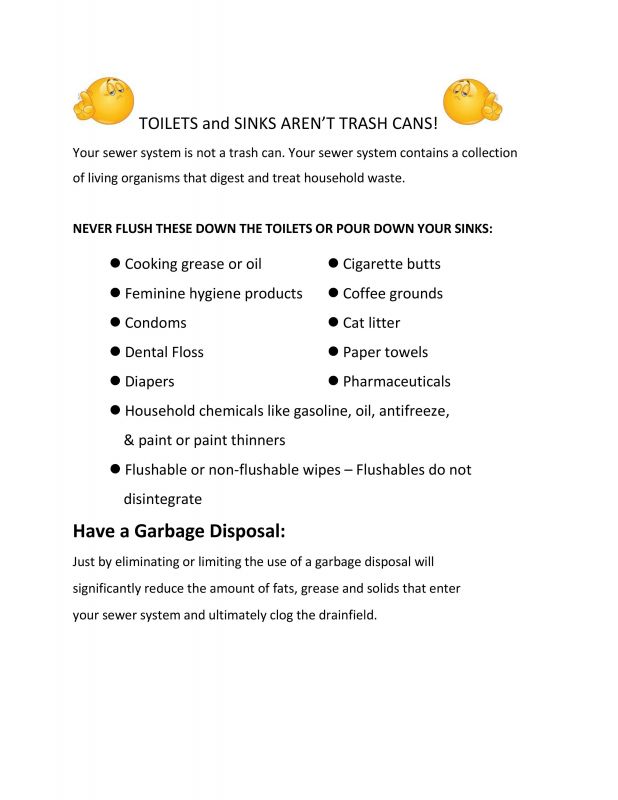 TOILETS and SINKS AREN'T TRASH CANS!

Your sewer system is not a trash can. Your sewer system contains a collection of living organisms that digest and treat household waste.

NEVER FLUSH THESE DOWN THE TOILETS OR POUR DOWN YOUR SINKS:

● Cooking grease or oil
● Feminine hygiene products
● Condoms
● Dental Floss
● Diapers

● Cigarette butts
● Coffee grounds
● Cat litter
● Paper towels
● Pharmaceuticals

● Household chemicals like gasoline, oil, antifreeze, & paint or paint thinners
● Flushable or non-flushable wipes – Flushables do not disintegrate

Have a Garbage Disposal:

Just by eliminating or limiting the use of a garbage disposal will significantly reduce the amount of fats, grease and solids that enter your sewer system and ultimately clog the drainfield.